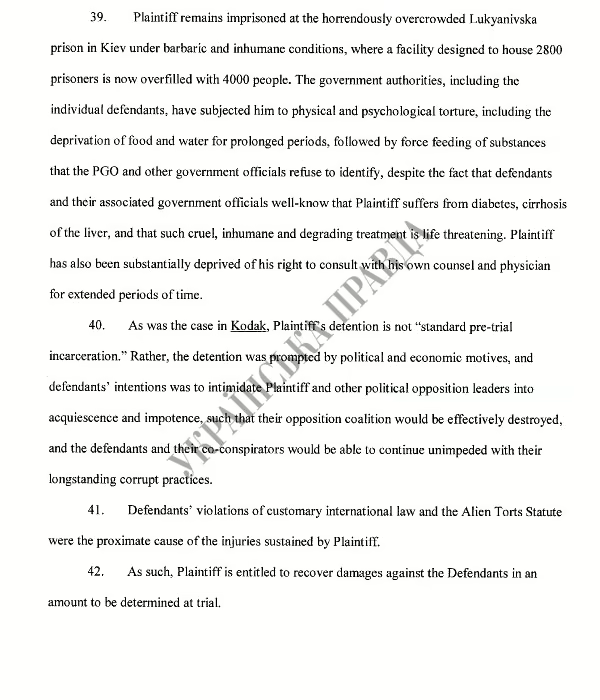 39. Plaintiff remains imprisoned at the horrendously overcrowded Lukyanivska prison in Kiev under barbaric and inhumane conditions, where a facility designed to house 2800 prisoners is now overfilled with 4000 people. The government authorities, including the individual defendants, have subjected him to physical and psychological torture, including the deprivation of food and water for prolonged periods, followed by force feeding of substances that the PGO and other government officials refuse to identify, despite the fact that defendants and their associated government officials well-know that Plaintiff suffers from diabetes, cirrhosis of the liver, and that such cruel, inhumane and degrading treatment is life threatening. Plaintiff has also been substantially deprived of his right to consult with his own counsel and physician for extended periods of time.

40. As was the case in Kodak, Plaintiff's detention is not "standard pre-trial incarceration." Rather, the detention was prompted by political and economic motives, and defendants' intentions was to intimidate Plaintiff and other political opposition leaders into acquiescence and impotence, such that their opposition coalition would be effectively destroyed, and the defendants and their co-conspirators would be able to continue unimpeded with their longstanding corrupt practices.

41. Defendants' violations of customary international law and the Alien Torts Statute were the proximate cause of the injuries sustained by Plaintiff.

42. As such, Plaintiff is entitled to recover damages against the Defendants in an amount to be determined at trial.

УКРАЇНСЬКА ПРАВДА